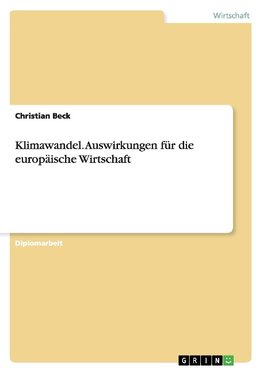 Wirtschaft

Christian Beck

Klimawandel. Auswirkungen für die europäische Wirtschaft

Diplomarbeit

GRIN